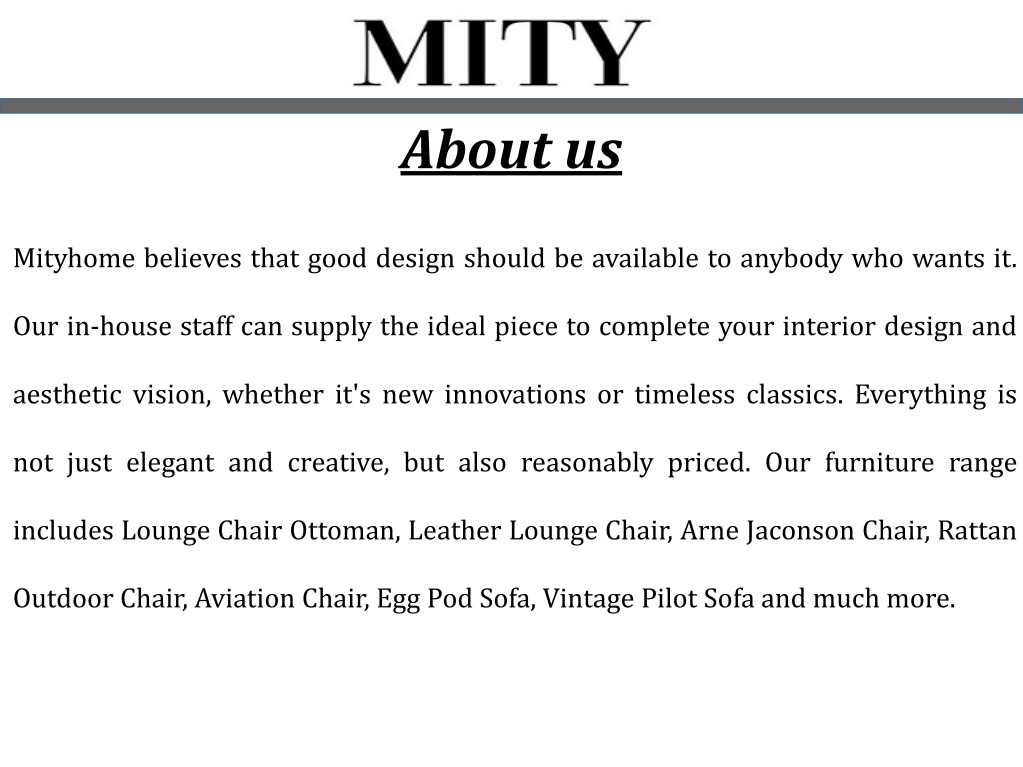 MITY

About us

Mityhome believes that good design should be available to anybody who wants it. Our in-house staff can supply the ideal piece to complete your interior design and aesthetic vision, whether it's new innovations or timeless classics. Everything is not just elegant and creative, but also reasonably priced. Our furniture range includes Lounge Chair Ottoman, Leather Lounge Chair, Arne Jaconson Chair, Rattan Outdoor Chair, Aviation Chair, Egg Pod Sofa, Vintage Pilot Sofa and much more.